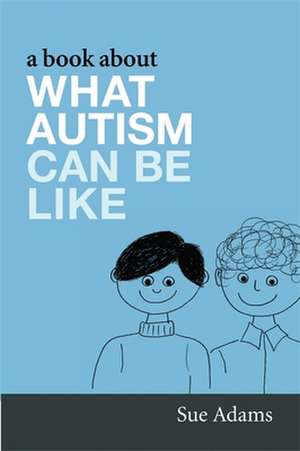 a book about
WHAT AUTISM CAN BE LIKE

Sue Adams